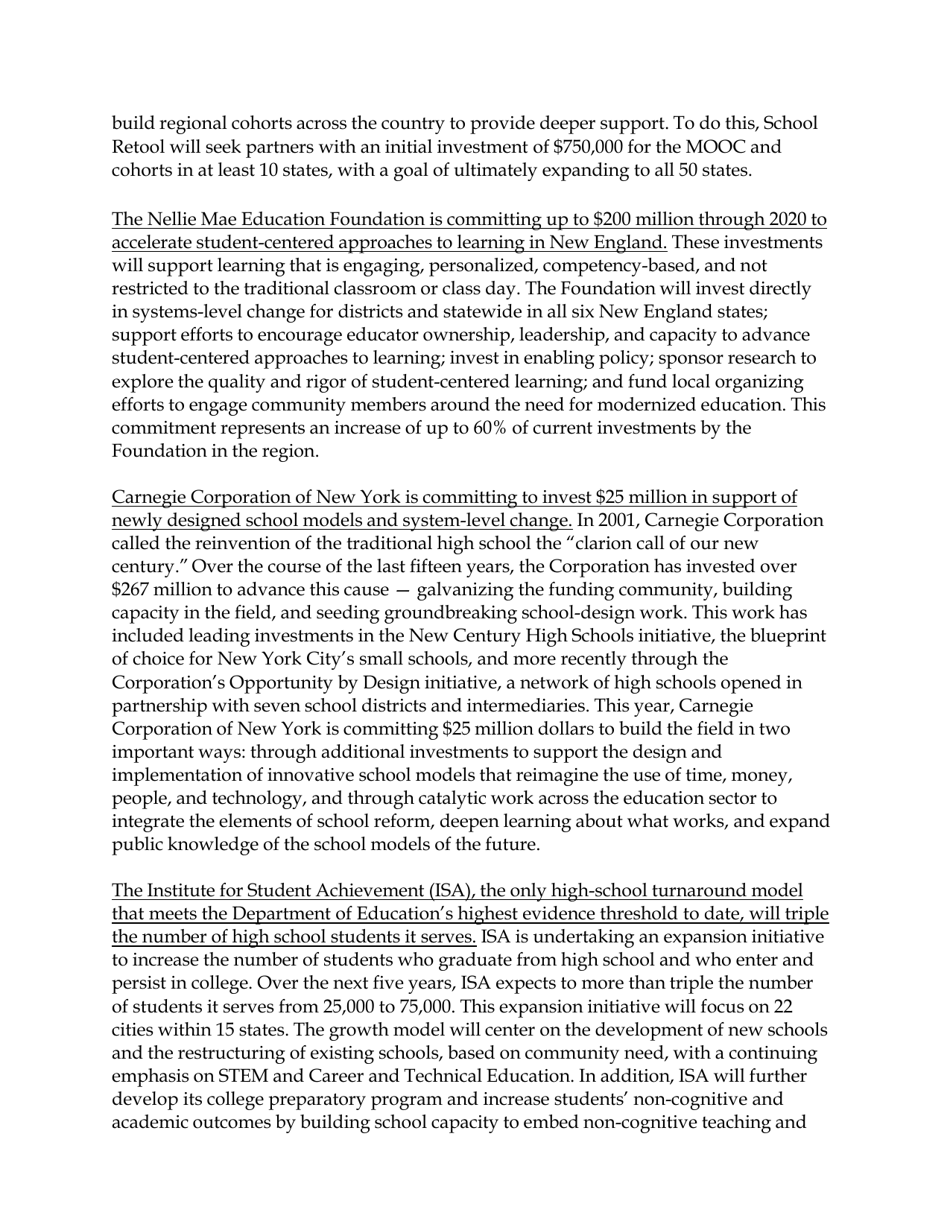 build regional cohorts across the country to provide deeper support. To do this, School Retool will seek partners with an initial investment of $750,000 for the MOOC and cohorts in at least 10 states, with a goal of ultimately expanding to all 50 states.

The Nellie Mae Education Foundation is committing up to $200 million through 2020 to accelerate student-centered approaches to learning in New England. These investments will support learning that is engaging, personalized, competency-based, and not restricted to the traditional classroom or class day. The Foundation will invest directly in systems-level change for districts and statewide in all six New England states; support efforts to encourage educator ownership, leadership, and capacity to advance student-centered approaches to learning; invest in enabling policy; sponsor research to explore the quality and rigor of student-centered learning; and fund local organizing efforts to engage community members around the need for modernized education. This commitment represents an increase of up to 60% of current investments by the Foundation in the region.

Carnegie Corporation of New York is committing to invest $25 million in support of newly designed school models and system-level change. In 2001, Carnegie Corporation called the reinvention of the traditional high school the “clarion call of our new century.” Over the course of the last fifteen years, the Corporation has invested over $267 million to advance this cause — galvanizing the funding community, building capacity in the field, and seeding groundbreaking school-design work. This work has included leading investments in the New Century High Schools initiative, the blueprint of choice for New York City’s small schools, and more recently through the Corporation’s Opportunity by Design initiative, a network of high schools opened in partnership with seven school districts and intermediaries. This year, Carnegie Corporation of New York is committing $25 million dollars to build the field in two important ways: through additional investments to support the design and implementation of innovative school models that reimagine the use of time, money, people, and technology, and through catalytic work across the education sector to integrate the elements of school reform, deepen learning about what works, and expand public knowledge of the school models of the future.

The Institute for Student Achievement (ISA), the only high-school turnaround model that meets the Department of Education’s highest evidence threshold to date, will triple the number of high school students it serves. ISA is undertaking an expansion initiative to increase the number of students who graduate from high school and who enter and persist in college. Over the next five years, ISA expects to more than triple the number of students it serves from 25,000 to 75,000. This expansion initiative will focus on 22 cities within 15 states. The growth model will center on the development of new schools and the restructuring of existing schools, based on community need, with a continuing emphasis on STEM and Career and Technical Education. In addition, ISA will further develop its college preparatory program and increase students’ non-cognitive and academic outcomes by building school capacity to embed non-cognitive teaching and